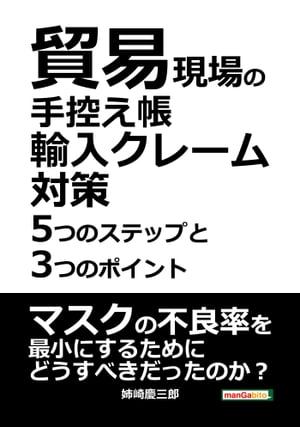 貿易現場の
手控え帳
輸入クレーム
対策
5つのステップと
3つのポイント

マスクの不良率を
最小にするために
どうすべきだったのか？

姉崎慶三郎

manGabito